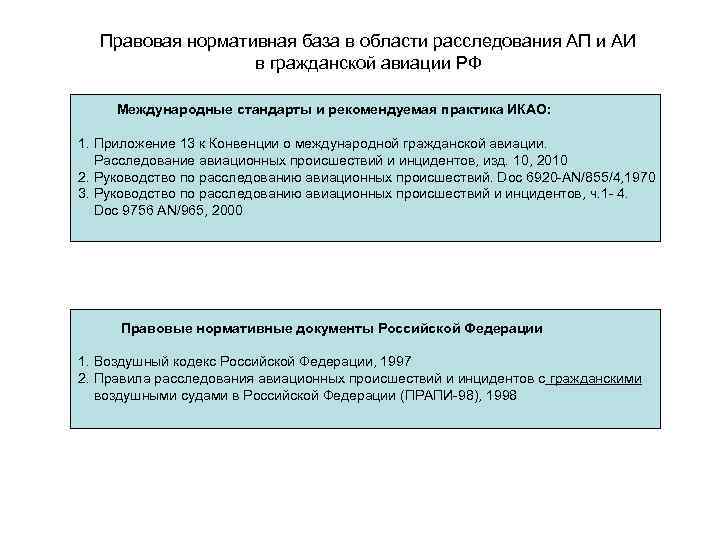 Правовая нормативная база в области расследования АП и АИ в гражданской авиации РФ

Международные стандарты и рекомендуемая практика ИКАО:

1. Приложение 13 к Конвенции о международной гражданской авиации. Расследование авиационных происшествий и инцидентов, изд. 10, 2010
2. Руководство по расследованию авиационных происшествий. Doc 6920-AN/855/4,1970
3. Руководство по расследованию авиационных происшествий и инцидентов, ч.1- 4. Doc 9756 AN/965, 2000

Правовые нормативные документы Российской Федерации

1. Воздушный кодекс Российской Федерации, 1997
2. Правила расследования авиационных происшествий и инцидентов с гражданскими воздушными судами в Российской Федерации (ПРАПИ-98), 1998